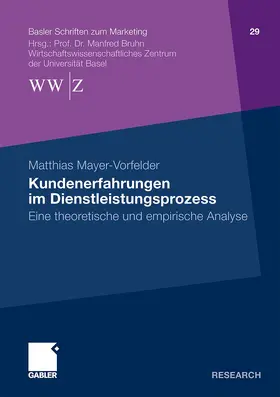 Basler Schriften zum Marketing

29

Hrsg.: Prof. Dr. Manfred Bruhn
Wirtschaftswissenschaftliches Zentrum
der Universität Basel

WW|Z

Matthias Mayer-Vorfelder

Kundenerfahrungen im Dienstleistungsprozess

Eine theoretische und empirische Analyse

GABLER

RESEARCH